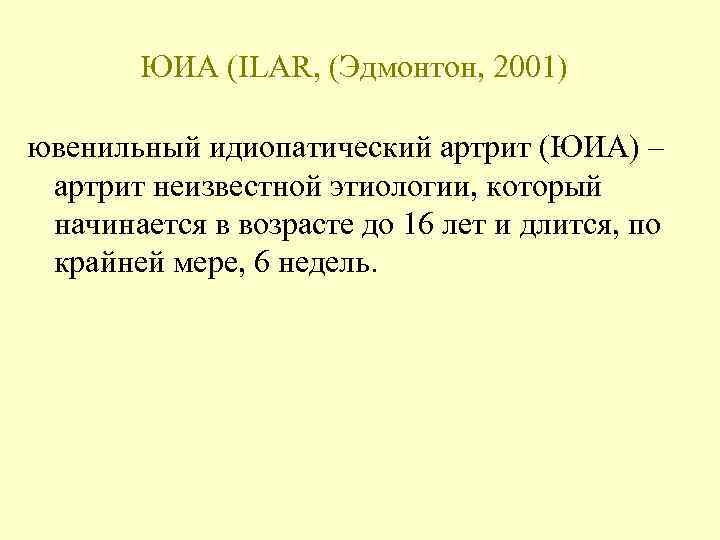 ЮИА (ILAR, (Эдмонтон, 2001)

ювенильный идиопатический артрит (ЮИА) – артрит неизвестной этиологии, который начинается в возрасте до 16 лет и длится, по крайней мере, 6 недель.